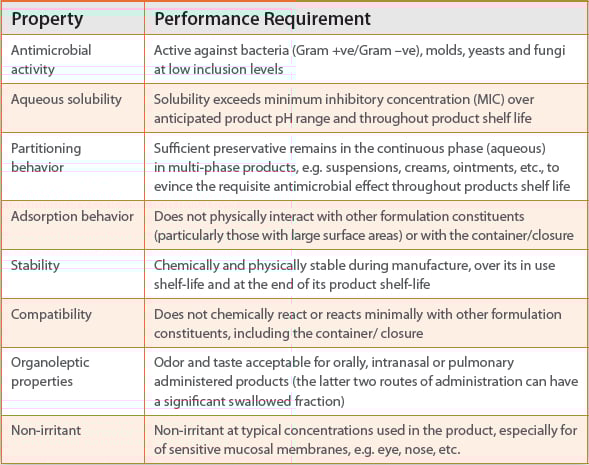 | Property | Performance Requirement |
|---|---|
| Antimicrobial activity | Active against bacteria (Gram +ve/Gram –ve), molds, yeasts and fungi at low inclusion levels |
| Aqueous solubility | Solubility exceeds minimum inhibitory concentration (MIC) over anticipated product pH range and throughout product shelf life |
| Partitioning behavior | Sufficient preservative remains in the continuous phase (aqueous) in multi-phase products, e.g. suspensions, creams, ointments, etc., to evince the requisite antimicrobial effect throughout products shelf life |
| Adsorption behavior | Does not physically interact with other formulation constituents (particularly those with large surface areas) or with the container/closure |
| Stability | Chemically and physically stable during manufacture, over its in use shelf-life and at the end of its product shelf-life |
| Compatibility | Does not chemically react or reacts minimally with other formulation constituents, including the container/ closure |
| Organoleptic properties | Odor and taste acceptable for orally, intranasal or pulmonary administered products (the latter two routes of administration can have a significant swallowed fraction) |
| Non-irritant | Non-irritant at typical concentrations used in the product, especially for of sensitive mucosal membranes, e.g. eye, nose, etc. |